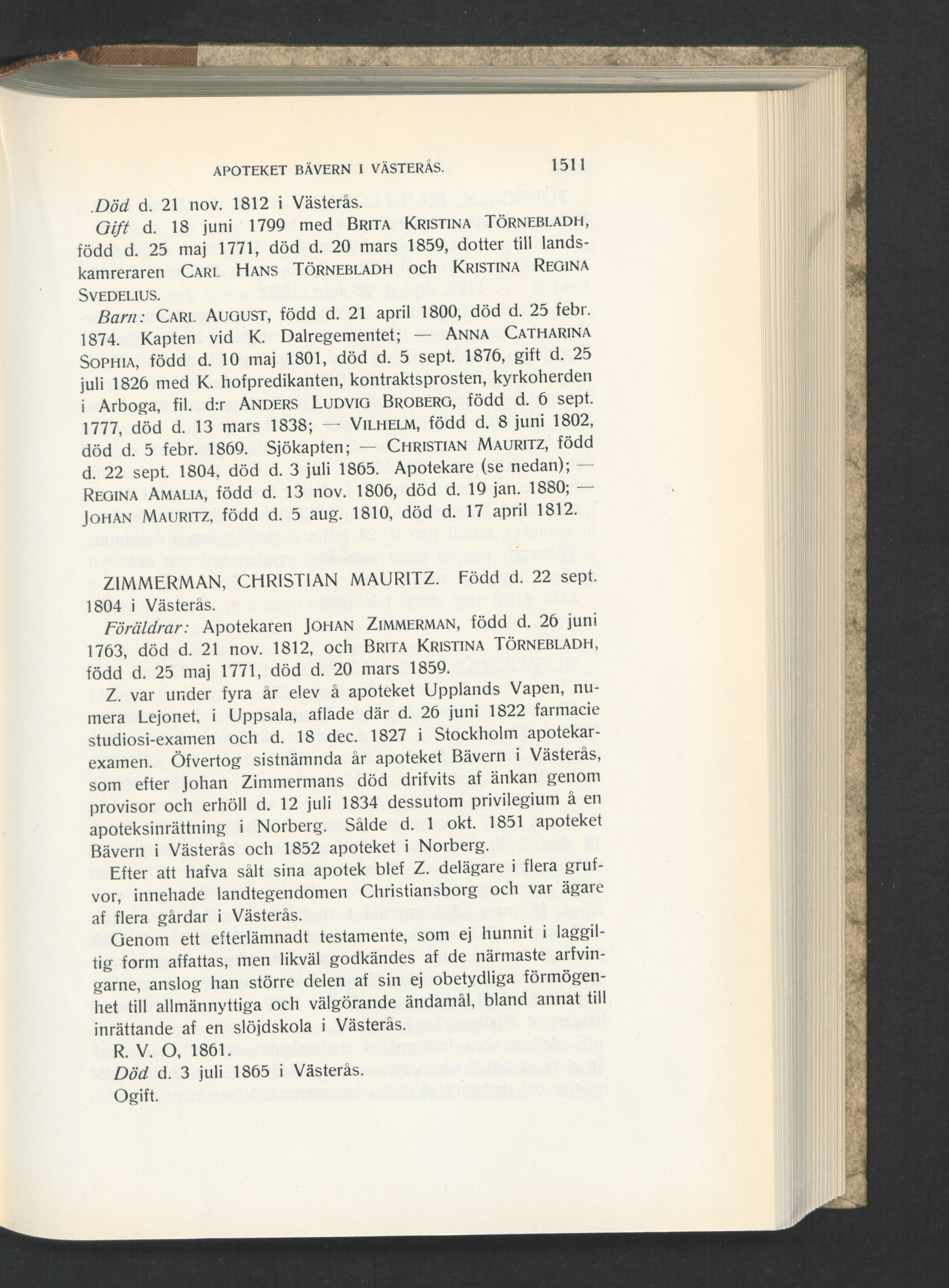 APOTEKET BÄVERN I VÄSTERÅS. 1511

Död d. 21 nov. 1812 i Västerås.

Gift d. 18 juni 1799 med BRITA KRISTINA TÖRNEBLADH, född d. 25 maj 1771, död d. 20 mars 1859, dotter till landskamreraren CARL HANS TÖRNEBLADH och KRISTINA REGINA SVEDELIUS.

Barn: CARL AUGUST, född d. 21 april 1800, död d. 25 febr. 1874. Kapten vid K. Dalregementet; — ANNA CATHARINA SOPHIA, född d. 10 maj 1801, död d. 5 sept. 1876, gift d. 25 juli 1826 med K. hofpredikanten, kontraktsprosten, kyrkoherden i Arboga, fil. d:r ANDERS LUDVIG BROBERG, född d. 6 sept. 1777, död d. 13 mars 1838; — VILHELM, född d. 8 juni 1802, död d. 5 febr. 1869. Sjökapten; — CHRISTIAN MAURITZ, född d. 22 sept. 1804, död d. 3 juli 1865. Apotekare (se nedan); — REGINA AMALIA, född d. 13 nov. 1806, död d. 19 jan. 1880; — JOHAN MAURITZ, född d. 5 aug. 1810, död d. 17 april 1812.

ZIMMERMAN, CHRISTIAN MAURITZ. Född d. 22 sept. 1804 i Västerås.

Föräldrar: Apotekaren JOHAN ZIMMERMAN, född d. 26 juni 1763, död d. 21 nov. 1812, och BRITA KRISTINA TÖRNEBLADH, född d. 25 maj 1771, död d. 20 mars 1859.

Z. var under fyra år elev å apoteket Upplands Vapen, numera Lejonet, i Uppsala, aflade där d. 26 juni 1822 farmacie studiosi-examen och d. 18 dec. 1827 i Stockholm apotekarexamen. Öfvertog sistnämnda år apoteket Bävern i Västerås, som efter Johan Zimmermans död drifvits af änkan genom provisor och erhöll d. 12 juli 1834 dessutom privilegium å en apoteksinrättning i Norberg. Sålde d. 1 okt. 1851 apoteket Bävern i Västerås och 1852 apoteket i Norberg.

Efter att hafva sålt sina apotek blef Z. delägare i flera grufvor, innehade landtegendomen Christiansborg och var ägare af flera gårdar i Västerås.

Genom ett efterlämnadt testamente, som ej hunnit i laggiltig form affattas, men likväl godkändes af de närmaste arfvingarne, anslog han större delen af sin ej obetydliga förmögenhet till allmännyttiga och välgörande ändamål, bland annat till inrättande af en slöjdskola i Västerås.

R. V. O, 1861.

Död d. 3 juli 1865 i Västerås.

Ogift.